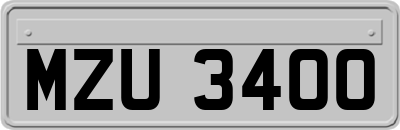 MZU 3400